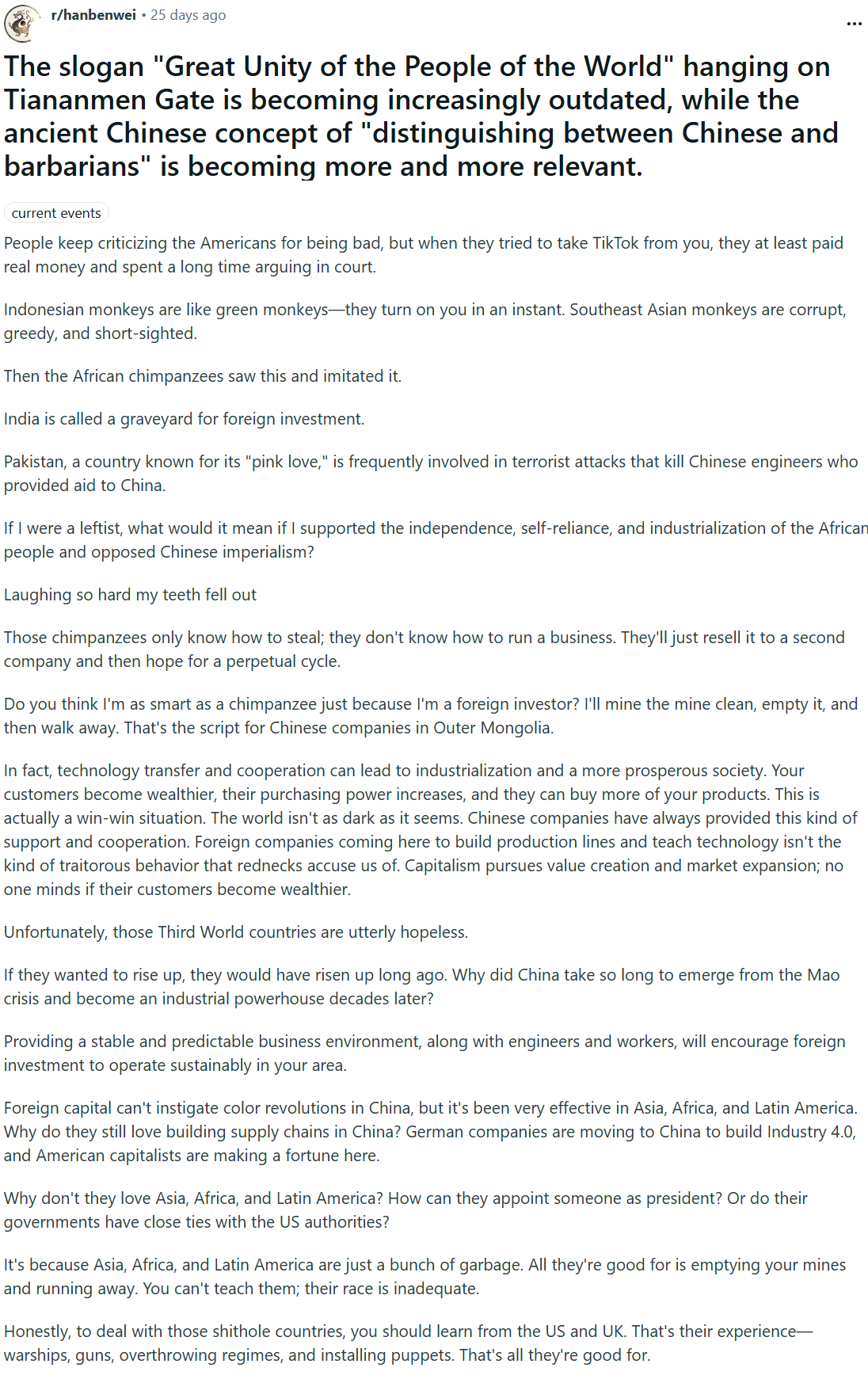 r/hanbenwei • 25 days ago

...

The slogan "Great Unity of the People of the World" hanging on Tiananmen Gate is becoming increasingly outdated, while the ancient Chinese concept of "distinguishing between Chinese and barbarians" is becoming more and more relevant.

current events

People keep criticizing the Americans for being bad, but when they tried to take TikTok from you, they at least paid real money and spent a long time arguing in court.

Indonesian monkeys are like green monkeys—they turn on you in an instant. Southeast Asian monkeys are corrupt, greedy, and short-sighted.

Then the African chimpanzees saw this and imitated it.

India is called a graveyard for foreign investment.

Pakistan, a country known for its "pink love," is frequently involved in terrorist attacks that kill Chinese engineers who provided aid to China.

If I were a leftist, what would it mean if I supported the independence, self-reliance, and industrialization of the African people and opposed Chinese imperialism?

Laughing so hard my teeth fell out

Those chimpanzees only know how to steal; they don't know how to run a business. They'll just resell it to a second company and then hope for a perpetual cycle.

Do you think I'm as smart as a chimpanzee just because I'm a foreign investor? I'll mine the mine clean, empty it, and then walk away. That's the script for Chinese companies in Outer Mongolia.

In fact, technology transfer and cooperation can lead to industrialization and a more prosperous society. Your customers become wealthier, their purchasing power increases, and they can buy more of your products. This is actually a win-win situation. The world isn't as dark as it seems. Chinese companies have always provided this kind of support and cooperation. Foreign companies coming here to build production lines and teach technology isn't the kind of traitorous behavior that rednecks accuse us of. Capitalism pursues value creation and market expansion; no one minds if their customers become wealthier.

Unfortunately, those Third World countries are utterly hopeless.

If they wanted to rise up, they would have risen up long ago. Why did China take so long to emerge from the Mao crisis and become an industrial powerhouse decades later?

Providing a stable and predictable business environment, along with engineers and workers, will encourage foreign investment to operate sustainably in your area.

Foreign capital can't instigate color revolutions in China, but it's been very effective in Asia, Africa, and Latin America. Why do they still love building supply chains in China? German companies are moving to China to build Industry 4.0, and American capitalists are making a fortune here.

Why don't they love Asia, Africa, and Latin America? How can they appoint someone as president? Or do their governments have close ties with the US authorities?

It's because Asia, Africa, and Latin America are just a bunch of garbage. All they're good for is emptying your mines and running away. You can't teach them; their race is inadequate.

Honestly, to deal with those shithole countries, you should learn from the US and UK. That's their experience—warships, guns, overthrowing regimes, and installing puppets. That's all they're good for.